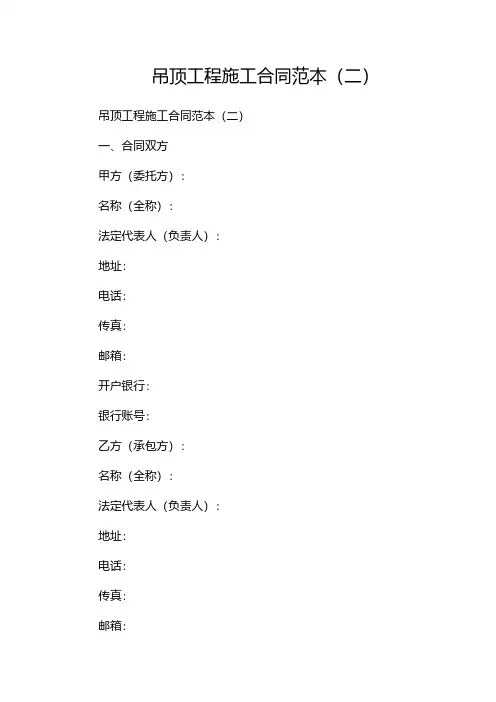 吊顶工程施工合同范本（二）

吊顶工程施工合同范本（二）

一、合同双方

甲方（委托方）：

名称（全称）：

法定代表人（负责人）：

地址：

电话：

传真：

邮箱：

开户银行：

银行账号：

乙方（承包方）：

名称（全称）：

法定代表人（负责人）：

地址：

电话：

传真：

邮箱：